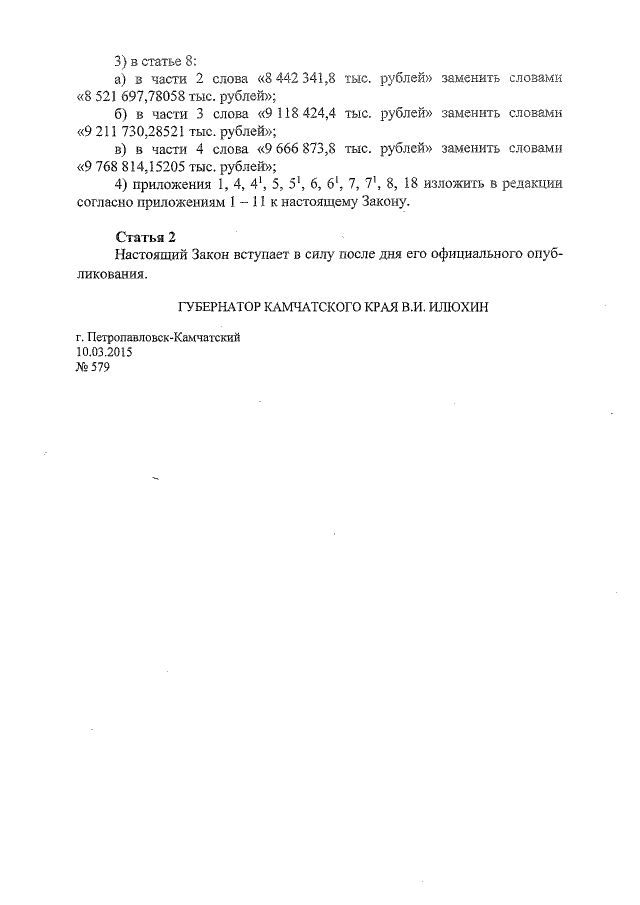 3) в статье 8:

а) в части 2 слова «8 442 341,8 тыс. рублей» заменить словами «8 521 697,78058 тыс. рублей»;

б) в части 3 слова «9 118 424,4 тыс. рублей» заменить словами «9 211 730,28521 тыс. рублей»;

в) в части 4 слова «9 666 873,8 тыс. рублей» заменить словами «9 768 814,15205 тыс. рублей»;

4) приложения 1, 4, $4^{1}$, 5, $5^{1}$, 6, $6^{1}$, 7, $7^{1}$, 8, 18 изложить в редакции согласно приложениям 1 – 11 к настоящему Закону.

Статья 2

Настоящий Закон вступает в силу после дня его официального опубликования.

ГУБЕРНАТОР КАМЧАТСКОГО КРАЯ В.И. ИЛЮХИН

г. Петропавловск-Камчатский
10.03.2015
№ 579